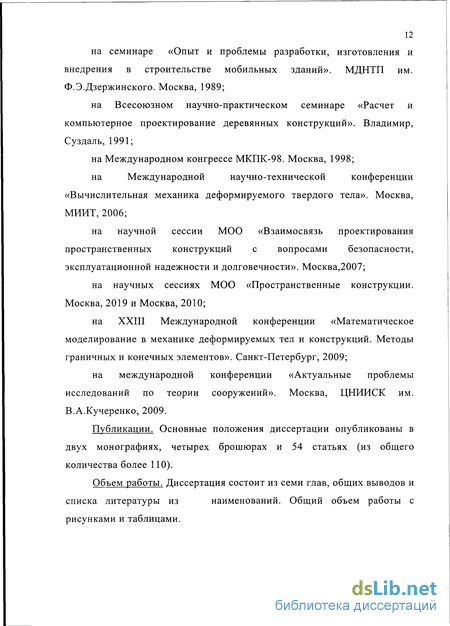 12

на семинаре «Опыт и проблемы разработки, изготовления и внедрения в строительстве мобильных зданий». МДНТП им. Ф.Э.Дзержинского. Москва, 1989;

на Всесоюзном научно-практическом семинаре «Расчет и компьютерное проектирование деревянных конструкций». Владимир, Суздаль, 1991;

на Международном конгрессе МКПК-98. Москва, 1998;

на Международной научно-технической конференции «Вычислительная механика деформируемого твердого тела». Москва, МИИТ, 2006;

на научной сессии МОО «Взаимосвязь проектирования пространственных конструкций с вопросами безопасности, эксплуатационной надежности и долговечности». Москва,2007;

на научных сессиях МОО «Пространственные конструкции. Москва, 2019 и Москва, 2010;

на XXIII Международной конференции «Математическое моделирование в механике деформируемых тел и конструкций. Методы граничных и конечных элементов». Санкт-Петербург, 2009;

на международной конференции «Актуальные проблемы исследований по теории сооружений». Москва, ЦНИИСК им. В.А.Кучеренко, 2009.

Публикации. Основные положения диссертации опубликованы в двух монографиях, четырех брошюрах и 54 статьях (из общего количества более 110).

Объем работы. Диссертация состоит из семи глав, общих выводов и списка литературы из наименований. Общий объем работы с рисунками и таблицами.

dsLib.net
библиотека диссертаций